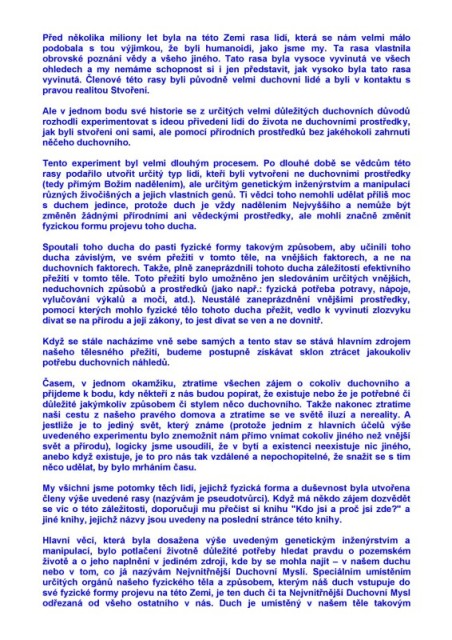 Před několika miliony let byla na této Zemi rasa lidí, která se nám velmi málo podobala s tou výjimkou, že byli humanoidi, jako jsme my. Ta rasa vlastnila obrovské poznání vědy a všeho jiného. Tato rasa byla vysoce vyvinutá ve všech ohledech a my nemáme schopnost si i jen představit, jak vysoko byla tato rasa vyvinutá. Členové této rasy byli původně velmi duchovní lidé a byli v kontaktu s pravou realitou Stvoření.

Ale v jednom bodu své historie se z určitých velmi důležitých duchovních důvodů rozhodli experimentovat s ideou přivedení lidí do života ne duchovními prostředky, jak byli stvořeni oni sami, ale pomocí přírodních prostředků bez jakéhokoli zahrnutí něčeho duchovního.

Tento experiment byl velmi dlouhým procesem. Po dlouhé době se vědcům této rasy podařilo utvořit určitý typ lidí, kteří byli vytvořeni ne duchovními prostředky (tedy přímým Božím nadělením), ale určitým genetickým inženýrstvím a manipulací různých živočišných a jejich vlastních genů. Ti vědci toho nemohli udělat příliš moc s duchem jedince, protože duch je vždy nadělením Nejvyššího a nemůže být změněn žádnými přírodními ani vědeckými prostředky, ale mohli značně změnit fyzickou formu projevu toho ducha.

Spoutali toho ducha do pasti fyzické formy takovým způsobem, aby učinili toho ducha závislým, ve svém přežití v tomto těle, na vnějších faktorech, a ne na duchovních faktorech. Takže, plně zaneprázdnili tohoto ducha záležitostí efektivního přežití v tomto těle. Toto přežití bylo umožněno jen sledováním určitých vnějších, neduchovních způsobů a prostředků (jako např.: fyzická potřeba potravy, nápoje, vylučování výkalů a moči, atd.). Neustálé zaneprázdnění vnějšími prostředky, pomocí kterých mohlo fyzické tělo tohoto ducha přežít, vedlo k vyvinutí zlozvyku dívat se na přírodu a její zákony, to jest dívat se ven a ne dovnitř.

Když se stále nacházíme vně sebe samých a tento stav se stává hlavním zdrojem našeho tělesného přežití, budeme postupně získávat sklon ztrácet jakoukoliv potřebu duchovních náhledů.

Časem, v jednom okamžiku, ztratíme všechen zájem o cokoliv duchovního a přijdeme k bodu, kdy někteří z nás budou popírat, že existuje nebo že je potřebné či důležité jakýmkoliv způsobem či stylem něco duchovního. Takže nakonec ztratíme naši cestu z našeho pravého domova a ztratíme se ve světě iluzí a nereality. A jestliže je to jediný svět, který známe (protože jedním z hlavních účelů výše uvedeného experimentu bylo znemožnit nám přímo vnímat cokoliv jiného než vnější svět a přírodu), logicky jsme usoudili, že v bytí a existenci neexistuje nic jiného, anebo když existuje, je to pro nás tak vzdálené a nepochopitelné, že snažit se s tím něco udělat, by bylo mrháním času.

My všichni jsme potomky těch lidí, jejichž fyzická forma a duševnost byla utvořena členy výše uvedené rasy (nazývám je pseudotvůrci). Když má někdo zájem dozvědět se víc o této záležitosti, doporučuji mu přečíst si knihu "Kdo jsi a proč jsi zde?" a jiné knihy, jejichž názvy jsou uvedeny na poslední stránce této knihy.

Hlavní věcí, která byla dosažena výše uvedeným genetickým inženýrstvím a manipulací, bylo potlačení životně důležité potřeby hledat pravdu o pozemském životě a o jeho naplnění v jediném zdroji, kde by se mohla najít – v našem duchu nebo v tom, co já nazývám Nejvnitřnější Duchovní Myslí. Speciálním umístěním určitých orgánů našeho fyzického těla a způsobem, kterým náš duch vstupuje do své fyzické formy projevu na této Zemi, je ten duch či ta Nejvnitřnější Duchovní Mysl odřezaná od všeho ostatního v nás. Duch je umístěný v našem těle takovým